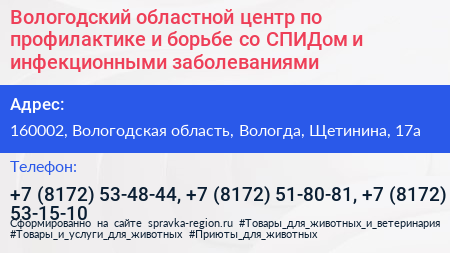 Вологодский областной центр по профилактике и борьбе со СПИДом и инфекционными заболеваниями

Адрес:

160002, Вологодская область, Вологда, Щетинина, 17а

Телефон:

+7 (8172) 53-48-44, +7 (8172) 51-80-81, +7 (8172) 53-15-10

Сформированно на сайте spravka-region.ru #Товары_для_животных_и_ветеринария #Товары_и_услуги_для_животных #Приюты_для_животных